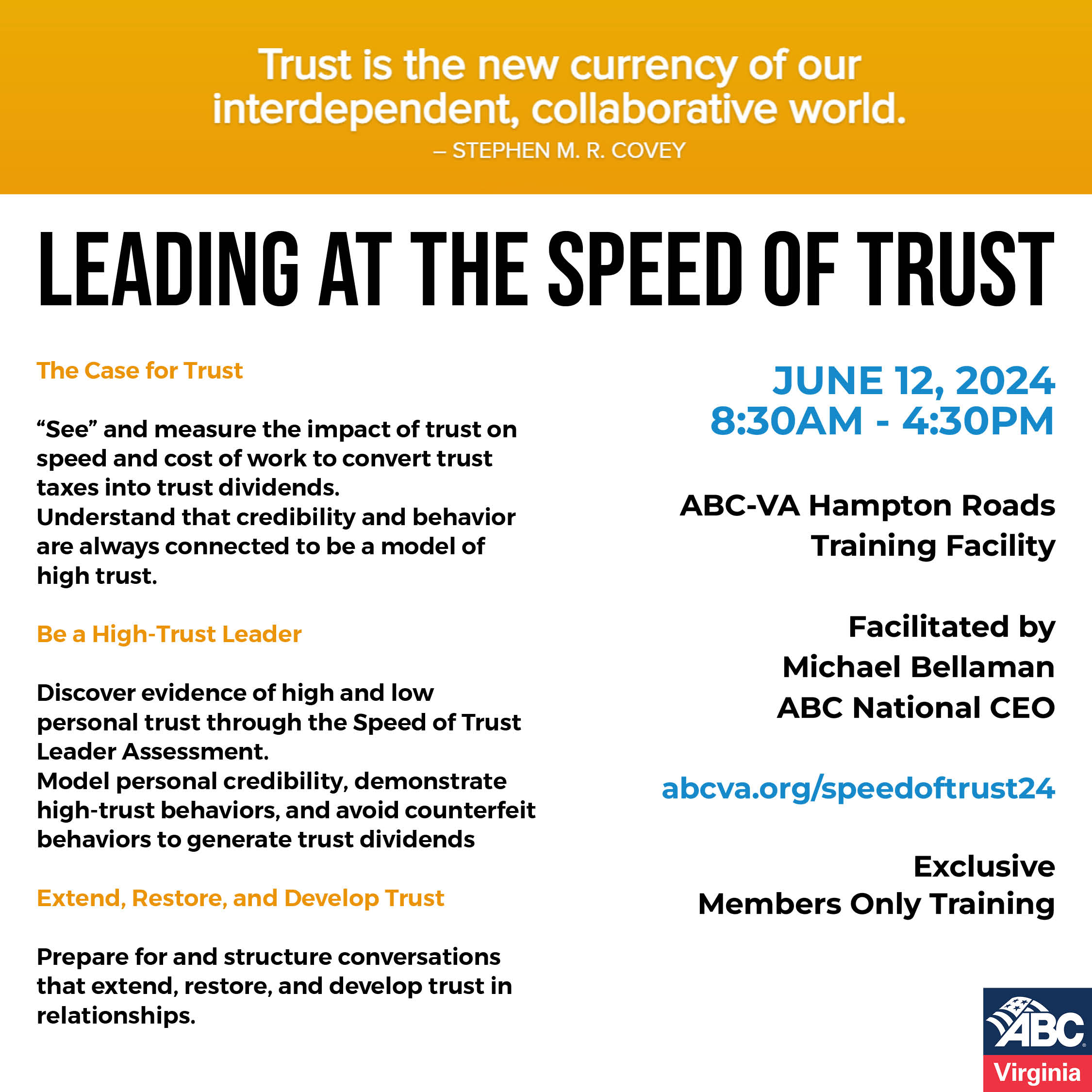 Trust is the new currency of our interdependent, collaborative world.
– STEPHEN M. R. COVEY

LEADING AT THE SPEED OF TRUST

The Case for Trust

“See” and measure the impact of trust on speed and cost of work to convert trust taxes into trust dividends.
Understand that credibility and behavior are always connected to be a model of high trust.

Be a High-Trust Leader

Discover evidence of high and low personal trust through the Speed of Trust Leader Assessment.
Model personal credibility, demonstrate high-trust behaviors, and avoid counterfeit behaviors to generate trust dividends

Extend, Restore, and Develop Trust

Prepare for and structure conversations that extend, restore, and develop trust in relationships.

JUNE 12, 2024
8:30AM - 4:30PM

ABC-VA Hampton Roads Training Facility

Facilitated by
Michael Bellaman
ABC National CEO

abcva.org/speedoftrust24

Exclusive
Members Only Training

ABC
Virginia